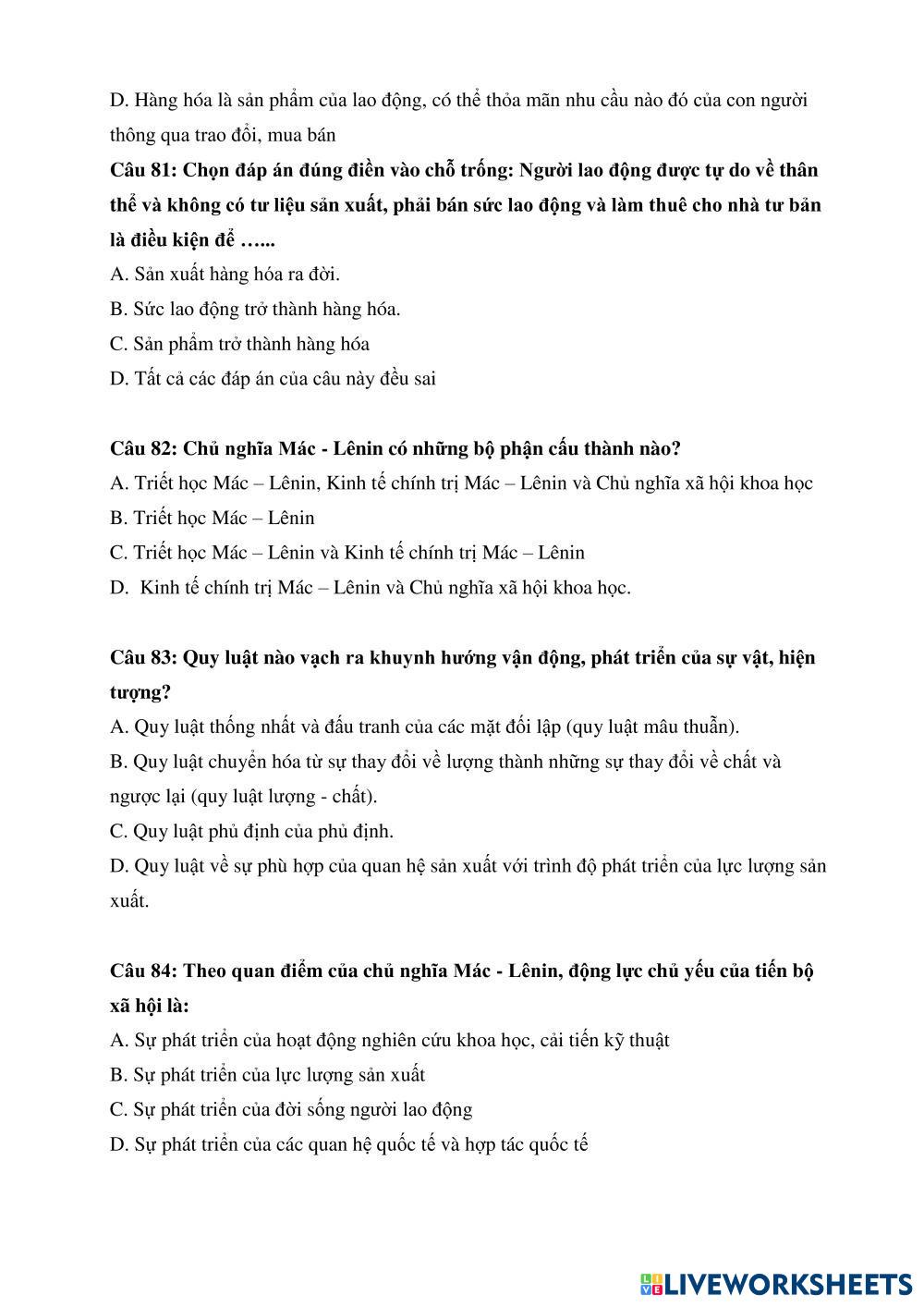 D. Hàng hóa là sản phẩm của lao động, có thể thỏa mãn nhu cầu nào đó của con người thông qua trao đổi, mua bán

Câu 81: Chọn đáp án đúng điền vào chỗ trống: Người lao động được tự do về thân thể và không có tư liệu sản xuất, phải bán sức lao động và làm thuê cho nhà tư bản là điều kiện để …...

A. Sản xuất hàng hóa ra đời.

B. Sức lao động trở thành hàng hóa.

C. Sản phẩm trở thành hàng hóa

D. Tất cả các đáp án của câu này đều sai

Câu 82: Chủ nghĩa Mác - Lênin có những bộ phận cấu thành nào?

A. Triết học Mác – Lênin, Kinh tế chính trị Mác – Lênin và Chủ nghĩa xã hội khoa học

B. Triết học Mác – Lênin

C. Triết học Mác – Lênin và Kinh tế chính trị Mác – Lênin

D. Kinh tế chính trị Mác – Lênin và Chủ nghĩa xã hội khoa học.

Câu 83: Quy luật nào vạch ra khuynh hướng vận động, phát triển của sự vật, hiện tượng?

A. Quy luật thống nhất và đấu tranh của các mặt đối lập (quy luật mâu thuẫn).

B. Quy luật chuyển hóa từ sự thay đổi về lượng thành những sự thay đổi về chất và ngược lại (quy luật lượng - chất).

C. Quy luật phủ định của phủ định.

D. Quy luật về sự phù hợp của quan hệ sản xuất với trình độ phát triển của lực lượng sản xuất.

Câu 84: Theo quan điểm của chủ nghĩa Mác - Lênin, động lực chủ yếu của tiến bộ xã hội là:

A. Sự phát triển của hoạt động nghiên cứu khoa học, cải tiến kỹ thuật

B. Sự phát triển của lực lượng sản xuất

C. Sự phát triển của đời sống người lao động

D. Sự phát triển của các quan hệ quốc tế và hợp tác quốc tế

LIVEWORKSHEETS